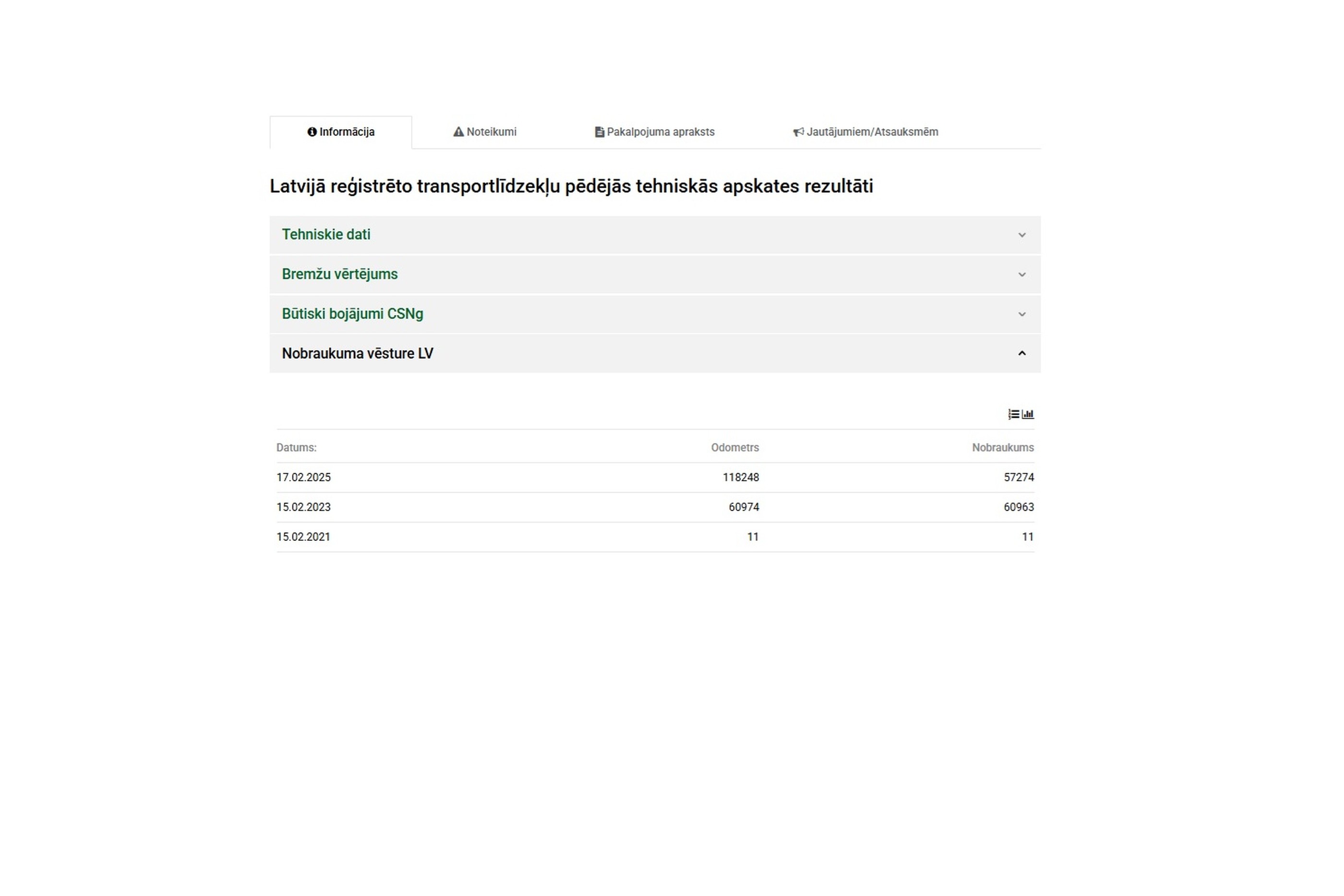 Informācija Noteikumi Pakalpojuma apraksts Jautājumiem/Atsauksmēm

Latvijā reģistrēto transportlīdzekļu pēdējās tehniskās apskates rezultāti

Tehniskie dati

Bremžu vērtējums

Būtiski bojājumi CSNg

Nobraukuma vēsture LV

| Datums: | Odometrs | Nobraukums |
|---|---|---|
| 17.02.2025 | 118248 | 57274 |
| 15.02.2023 | 60974 | 60963 |
| 15.02.2021 | 11 | 11 |